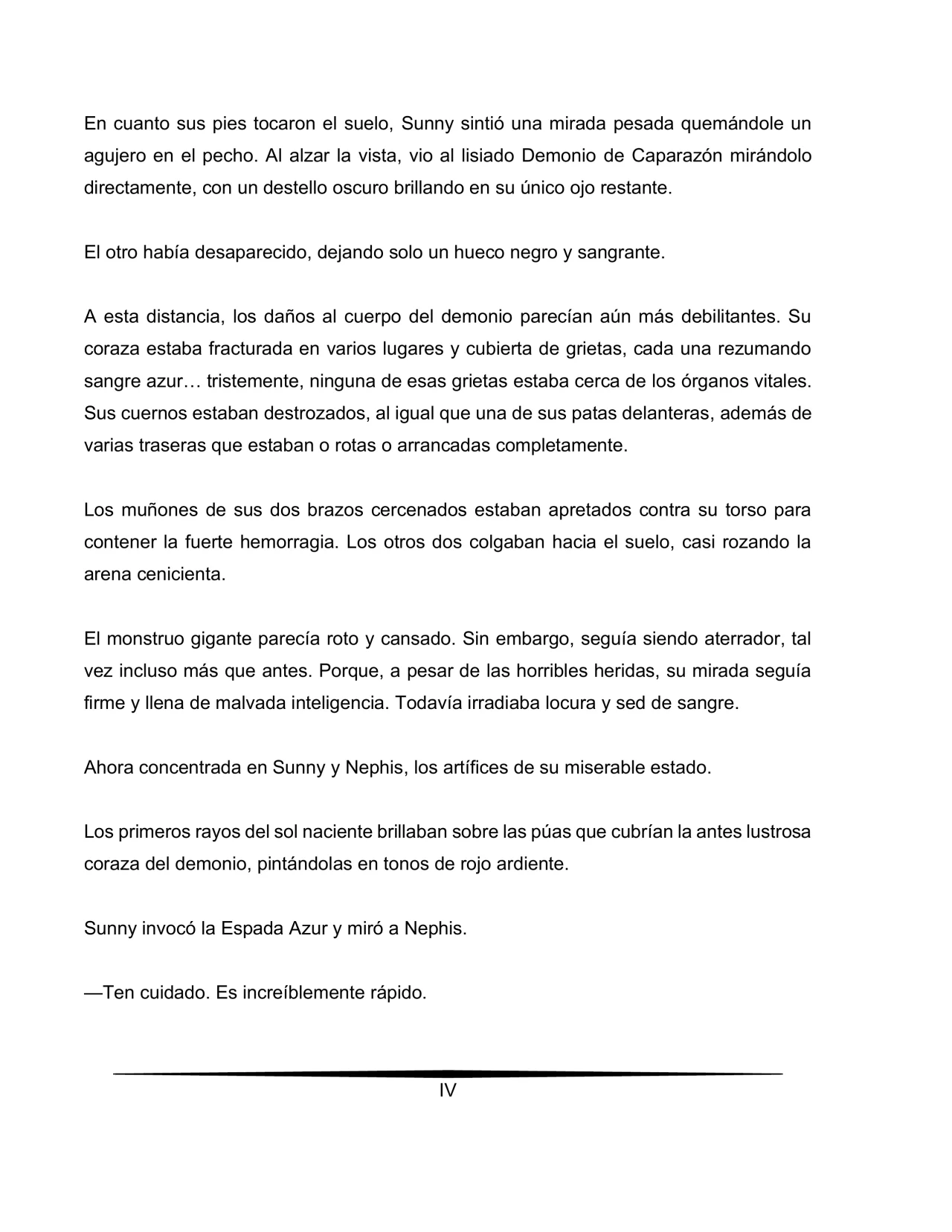 En cuanto sus pies tocaron el suelo, Sunny sintió una mirada pesada quemándole un agujero en el pecho. Al alzar la vista, vio al lisiado Demonio de Caparazón mirándolo directamente, con un destello oscuro brillando en su único ojo restante.

El otro había desaparecido, dejando solo un hueco negro y sangrante.

A esta distancia, los daños al cuerpo del demonio parecían aún más debilitantes. Su coraza estaba fracturada en varios lugares y cubierta de grietas, cada una rezumando sangre azur… tristemente, ninguna de esas grietas estaba cerca de los órganos vitales. Sus cuernos estaban destrozados, al igual que una de sus patas delanteras, además de varias traseras que estaban o rotas o arrancadas completamente.

Los muñones de sus dos brazos cercenados estaban apretados contra su torso para contener la fuerte hemorragia. Los otros dos colgaban hacia el suelo, casi rozando la arena cenicienta.

El monstruo gigante parecía roto y cansado. Sin embargo, seguía siendo aterrador, tal vez incluso más que antes. Porque, a pesar de las horribles heridas, su mirada seguía firme y llena de malvada inteligencia. Todavía irradiaba locura y sed de sangre.

Ahora concentrada en Sunny y Nephis, los artífices de su miserable estado.

Los primeros rayos del sol naciente brillaban sobre las púas que cubrían la antes lustrosa coraza del demonio, pintándolas en tonos de rojo ardiente.

Sunny invocó la Espada Azur y miró a Nephis.

—Ten cuidado. Es increíblemente rápido.

IV